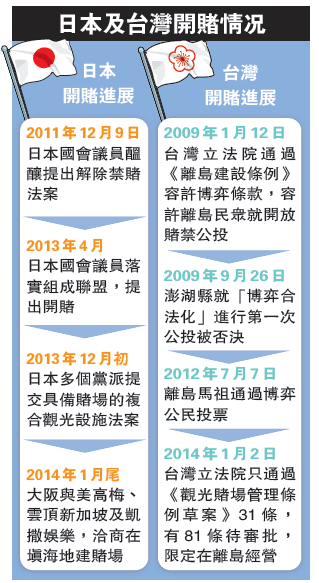 日本及台灣開賭情況

日本
開賭進展

2011年12月9日
日本國會議員醞釀提出解除禁賭法案

2013年4月
日本國會議員落實組成聯盟，提出開賭

2013年12月初
日本多個黨派提交具備賭場的複合觀光設施法案

2014年1月尾
大阪與美高梅、雲頂新加坡及凱撒娛樂，洽商在填海地建賭場

台灣
開賭進展

2009年1月12日
台灣立法院通過《離島建設條例》容許博弈條款，容許離島民眾就開放賭禁公投

2009年9月26日
澎湖縣就「博弈合法化」進行第一次公投被否決

2012年7月7日
離島馬祖通過博弈公民投票

2014年1月2日
台灣立法院只通過《觀光賭場管理條例草案》31條，有81條待審批，限定在離島經營